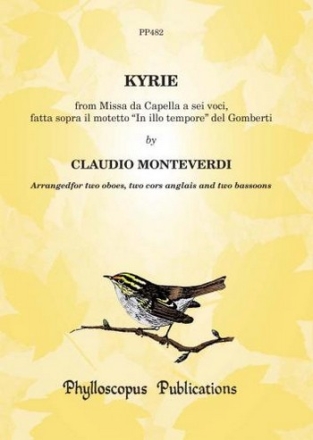 PP482

KYRIE

from Missa da Capella a sei voci, fatta sopra il motetto "In illo tempore" del Gomberti

by

CLAUDIO MONTEVERDI

Arrangedfor two oboes, two cors anglais and two bassoons

Phylloscopus Publications